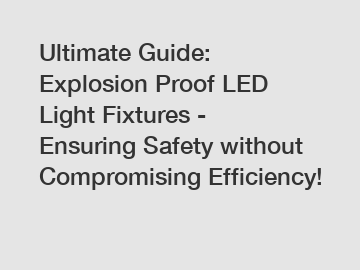 Ultimate Guide: Explosion Proof LED Light Fixtures - Ensuring Safety without Compromising Efficiency!